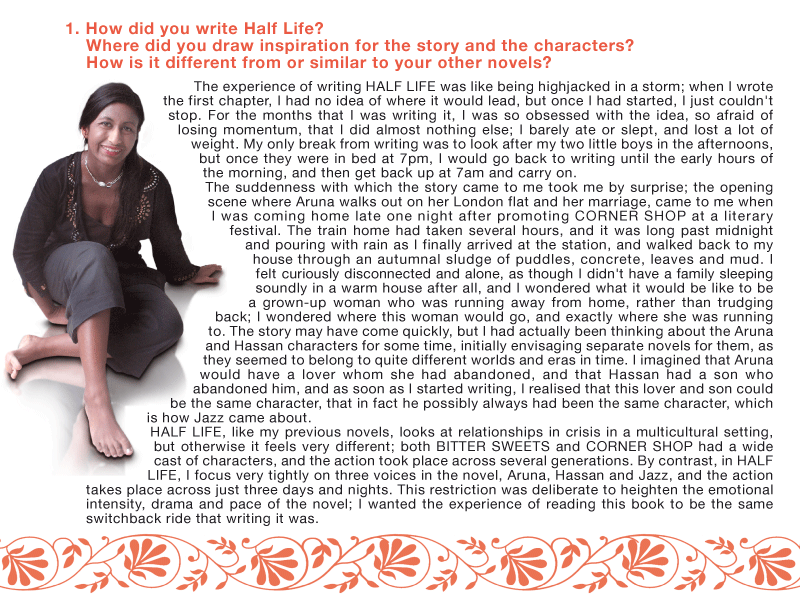 1. How did you write Half Life?
Where did you draw inspiration for the story and the characters?
How is it different from or similar to your other novels?

The experience of writing HALF LIFE was like being highjacked in a storm; when I wrote the first chapter, I had no idea of where it would lead, but once I had started, I just couldn't stop. For the months that I was writing it, I was so obsessed with the idea, so afraid of losing momentum, that I did almost nothing else; I barely ate or slept, and lost a lot of weight. My only break from writing was to look after my two little boys in the afternoons, but once they were in bed at 7pm, I would go back to writing until the early hours of the morning, and then get back up at 7am and carry on.

The suddenness with which the story came to me took me by surprise; the opening scene where Aruna walks out on her London flat and her marriage, came to me when I was coming home late one night after promoting CORNER SHOP at a literary festival. The train home had taken several hours, and it was long past midnight and pouring with rain as I finally arrived at the station, and walked back to my house through an autumnal sludge of puddles, concrete, leaves and mud. I felt curiously disconnected and alone, as though I didn't have a family sleeping soundly in a warm house after all, and I wondered what it would be like to be a grown-up woman who was running away from home, rather than trudging back; I wondered where this woman would go, and exactly where she was running to. The story may have come quickly, but I had actually been thinking about the Aruna and Hassan characters for some time, initially envisaging separate novels for them, as they seemed to belong to quite different worlds and eras in time. I imagined that Aruna would have a lover whom she had abandoned, and that Hassan had a son who abandoned him, and as soon as I started writing, I realised that this lover and son could be the same character, that in fact he possibly always had been the same character, which is how Jazz came about.

HALF LIFE, like my previous novels, looks at relationships in crisis in a multicultural setting, but otherwise it feels very different; both BITTER SWEETS and CORNER SHOP had a wide cast of characters, and the action took place across several generations. By contrast, in HALF LIFE, I focus very tightly on three voices in the novel, Aruna, Hassan and Jazz, and the action takes place across just three days and nights. This restriction was deliberate to heighten the emotional intensity, drama and pace of the novel; I wanted the experience of reading this book to be the same switchback ride that writing it was.